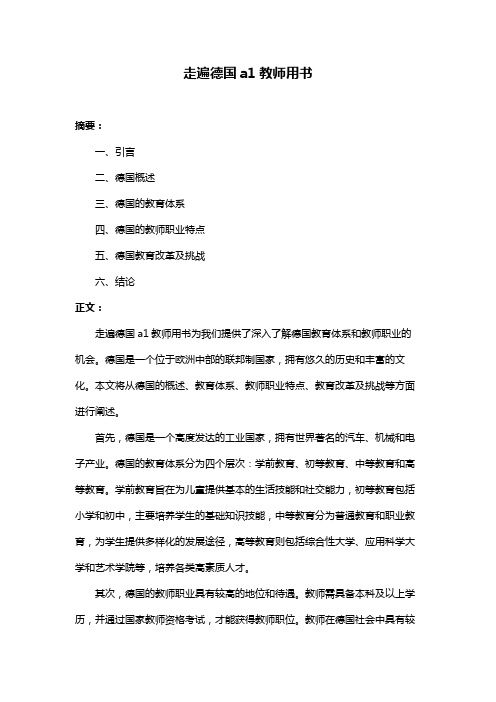 走遍德国 a1 教师用书

摘要：

一、引言

二、德国概述

三、德国的教育体系

四、德国的教师职业特点

五、德国教育改革及挑战

六、结论

正文：

走遍德国 a1 教师用书为我们提供了深入了解德国教育体系和教师职业的机会。德国是一个位于欧洲中部的联邦制国家，拥有悠久的历史和丰富的文化。本文将从德国的概述、教育体系、教师职业特点、教育改革及挑战等方面进行阐述。

首先，德国是一个高度发达的工业国家，拥有世界著名的汽车、机械和电子产业。德国的教育体系分为四个层次：学前教育、初等教育、中等教育和高等教育。学前教育旨在为儿童提供基本的生活技能和社交能力，初等教育包括小学和初中，主要培养学生的基础知识技能，中等教育分为普通教育和职业教育，为学生提供多样化的发展途径，高等教育则包括综合性大学、应用科学大学和艺术学院等，培养各类高素质人才。

其次，德国的教师职业具有较高的地位和待遇。教师需具备本科及以上学历，并通过国家教师资格考试，才能获得教师职位。教师在德国社会中具有较